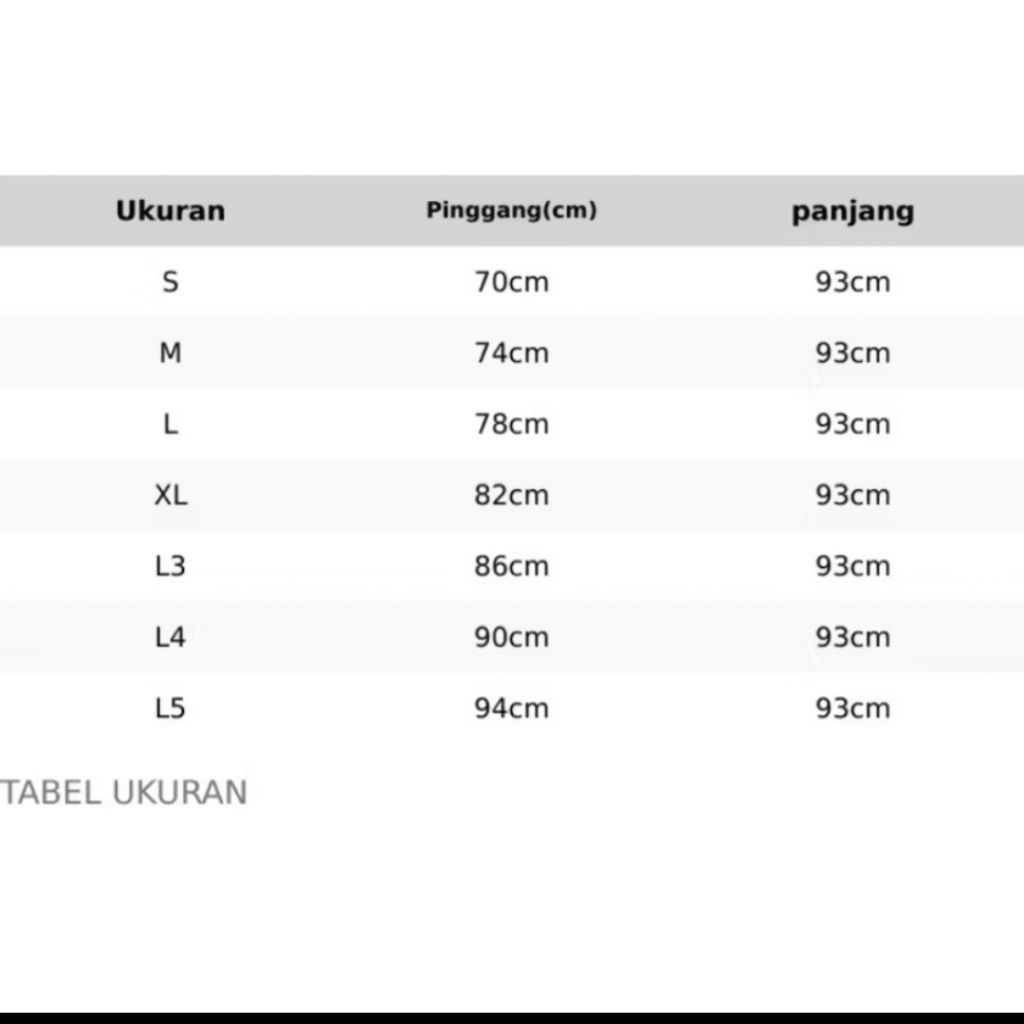 | Ukuran | Pinggang(cm) | panjang |
|---|---|---|
| S | 70cm | 93cm |
| M | 74cm | 93cm |
| L | 78cm | 93cm |
| XL | 82cm | 93cm |
| L3 | 86cm | 93cm |
| L4 | 90cm | 93cm |
| L5 | 94cm | 93cm |

TABEL UKURAN